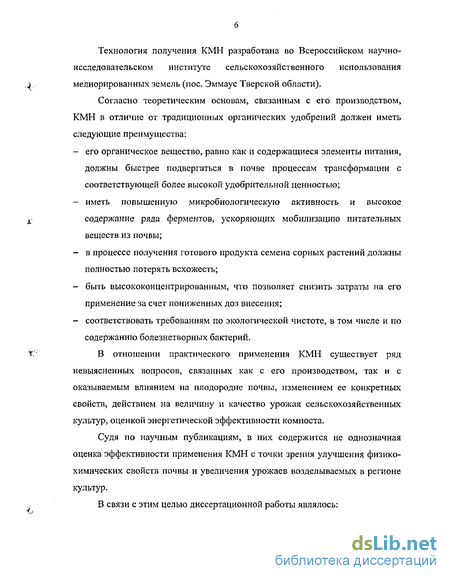 6

Технология получения КМН разработана во Всероссийском научно-исследовательском институте сельскохозяйственного использования мелиорированных земель (пос. Эммаус Тверской области).

Согласно теоретическим основам, связанным с его производством, КМН в отличие от традиционных органических удобрений должен иметь следующие преимущества:

– его органическое вещество, равно как и содержащиеся элементы питания, должны быстрее подвергаться в почве процессам трансформации с соответствующей более высокой удобрительной ценностью;

– иметь повышенную микробиологическую активность и высокое содержание ряда ферментов, ускоряющих мобилизацию питательных веществ из почвы;

– в процессе получения готового продукта семена сорных растений должны полностью потерять всхожесть;

– быть высококонцентрированным, что позволяет снизить затраты на его применение за счет пониженных доз внесения;

– соответствовать требованиям по экологической чистоте, в том числе и по содержанию болезнетворных бактерий.

В отношении практического применения КМН существует ряд невыясненных вопросов, связанных как с его производством, так и с оказываемым влиянием на плодородие почвы, изменением ее конкретных свойств, действием на величину и качество урожая сельскохозяйственных культур, оценкой энергетической эффективности компоста.

Судя по научным публикациям, в них содержится не однозначная оценка эффективности применения КМН с точки зрения улучшения физико-химических свойств почвы и увеличения урожаев возделываемых в регионе культур.

В связи с этим целью диссертационной работы являлось:

dsLib.net
библиотека диссертаций